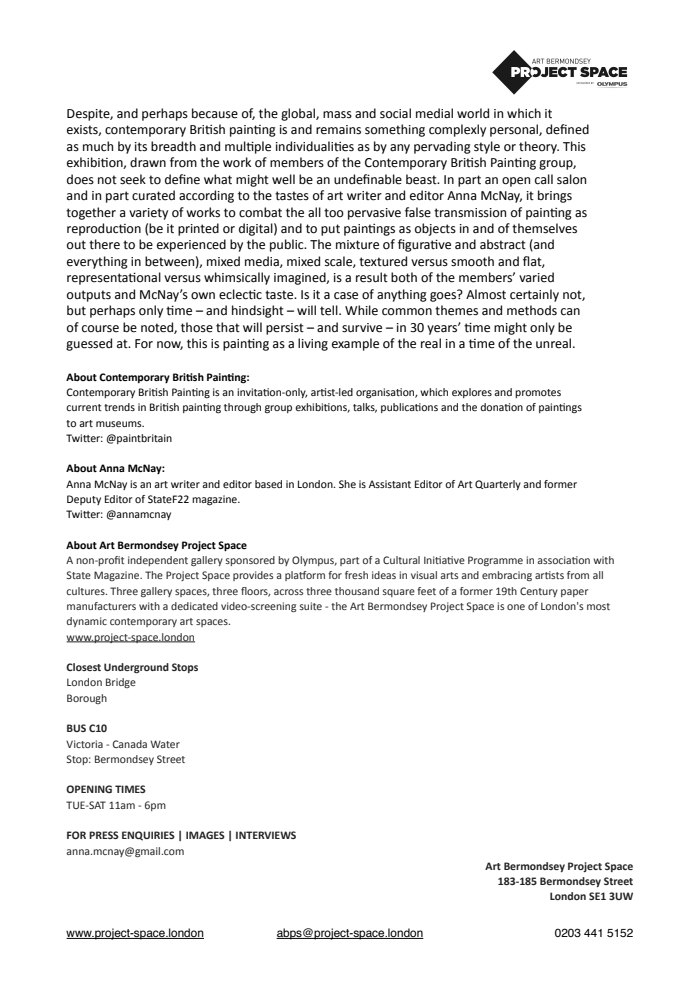 ART BERMONDSEY
PROJECT SPACE
SPONSORED BY OLYMPUS

Despite, and perhaps because of, the global, mass and social medial world in which it exists, contemporary British painting is and remains something complexly personal, defined as much by its breadth and multiple individualities as by any pervading style or theory. This exhibition, drawn from the work of members of the Contemporary British Painting group, does not seek to define what might well be an undefinable beast. In part an open call salon and in part curated according to the tastes of art writer and editor Anna McNay, it brings together a variety of works to combat the all too pervasive false transmission of painting as reproduction (be it printed or digital) and to put paintings as objects in and of themselves out there to be experienced by the public. The mixture of figurative and abstract (and everything in between), mixed media, mixed scale, textured versus smooth and flat, representational versus whimsically imagined, is a result both of the members' varied outputs and McNay's own eclectic taste. Is it a case of anything goes? Almost certainly not, but perhaps only time – and hindsight – will tell. While common themes and methods can of course be noted, those that will persist – and survive – in 30 years' time might only be guessed at. For now, this is painting as a living example of the real in a time of the unreal.

About Contemporary British Painting:
Contemporary British Painting is an invitation-only, artist-led organisation, which explores and promotes current trends in British painting through group exhibitions, talks, publications and the donation of paintings to art museums.
Twitter: @paintbritain

About Anna McNay:
Anna McNay is an art writer and editor based in London. She is Assistant Editor of Art Quarterly and former Deputy Editor of StateF22 magazine.
Twitter: @annamcnay

About Art Bermondsey Project Space
A non-profit independent gallery sponsored by Olympus, part of a Cultural Initiative Programme in association with State Magazine. The Project Space provides a platform for fresh ideas in visual arts and embracing artists from all cultures. Three gallery spaces, three floors, across three thousand square feet of a former 19th Century paper manufacturers with a dedicated video-screening suite - the Art Bermondsey Project Space is one of London's most dynamic contemporary art spaces.
www.project-space.london

Closest Underground Stops
London Bridge
Borough

BUS C10
Victoria - Canada Water
Stop: Bermondsey Street

OPENING TIMES
TUE-SAT 11am - 6pm

FOR PRESS ENQUIRIES | IMAGES | INTERVIEWS
anna.mcnay@gmail.com

Art Bermondsey Project Space
183-185 Bermondsey Street
London SE1 3UW

www.project-space.london abps@project-space.london 0203 441 5152